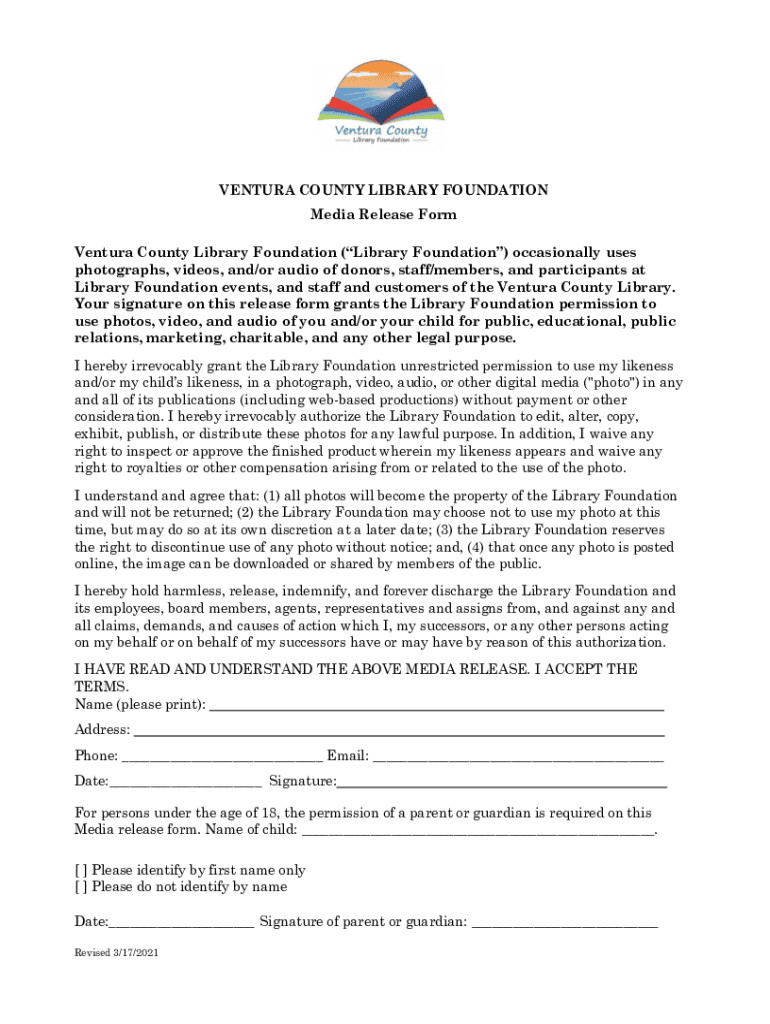 Ventura County
Library Foundation

VENTURA COUNTY LIBRARY FOUNDATION

Media Release Form

Ventura County Library Foundation ("Library Foundation") occasionally uses photographs, videos, and/or audio of donors, staff/members, and participants at Library Foundation events, and staff and customers of the Ventura County Library. Your signature on this release form grants the Library Foundation permission to use photos, video, and audio of you and/or your child for public, educational, public relations, marketing, charitable, and any other legal purpose.

I hereby irrevocably grant the Library Foundation unrestricted permission to use my likeness and/or my child's likeness, in a photograph, video, audio, or other digital media ("photo") in any and all of its publications (including web-based productions) without payment or other consideration. I hereby irrevocably authorize the Library Foundation to edit, alter, copy, exhibit, publish, or distribute these photos for any lawful purpose. In addition, I waive any right to inspect or approve the finished product wherein my likeness appears and waive any right to royalties or other compensation arising from or related to the use of the photo.

I understand and agree that: (1) all photos will become the property of the Library Foundation and will not be returned; (2) the Library Foundation may choose not to use my photo at this time, but may do so at its own discretion at a later date; (3) the Library Foundation reserves the right to discontinue use of any photo without notice; and, (4) that once any photo is posted online, the image can be downloaded or shared by members of the public.

I hereby hold harmless, release, indemnify, and forever discharge the Library Foundation and its employees, board members, agents, representatives and assigns from, and against any and all claims, demands, and causes of action which I, my successors, or any other persons acting on my behalf or on behalf of my successors have or may have by reason of this authorization.

I HAVE READ AND UNDERSTAND THE ABOVE MEDIA RELEASE. I ACCEPT THE TERMS.
Name (please print): ____
Address: ____
Phone: ____ Email: ____
Date:____ Signature:____

For persons under the age of 18, the permission of a parent or guardian is required on this Media release form. Name of child: ____.

[ ] Please identify by first name only
[ ] Please do not identify by name

Date:____ Signature of parent or guardian: ____

Revised 3/17/2021